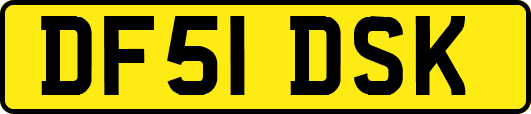 DF51 DSK